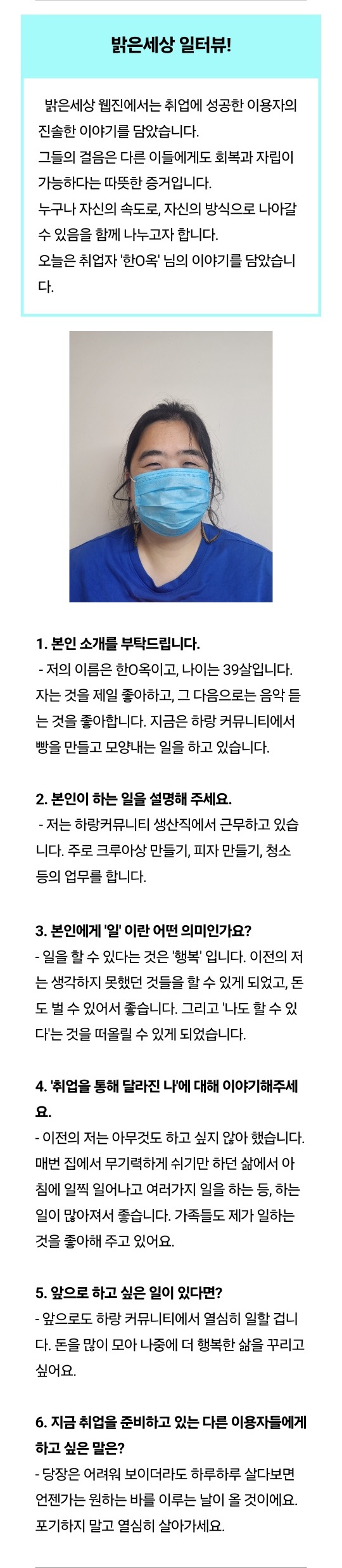 밝은세상 일터뷰!

밝은세상 웹진에서는 취업에 성공한 이용자의 진솔한 이야기를 담았습니다.
그들의 걸음은 다른 이들에게도 회복과 자립이 가능하다는 따뜻한 증거입니다.
누구나 자신의 속도로, 자신의 방식으로 나아갈 수 있음을 함께 나누고자 합니다.
오늘은 취업자 '한O옥' 님의 이야기를 담았습니다.

1. 본인 소개를 부탁드립니다.
- 저의 이름은 한O옥이고, 나이는 39살입니다. 자는 것을 제일 좋아하고, 그 다음으로는 음악 듣는 것을 좋아합니다. 지금은 하랑 커뮤니티에서 빵을 만들고 모양내는 일을 하고 있습니다.

2. 본인이 하는 일을 설명해 주세요.
- 저는 하랑커뮤니티 생산직에서 근무하고 있습니다. 주로 크루아상 만들기, 피자 만들기, 청소 등의 업무를 합니다.

3. 본인에게 '일' 이란 어떤 의미인가요?
- 일을 할 수 있다는 것은 '행복' 입니다. 이전의 저는 생각하지 못했던 것들을 할 수 있게 되었고, 돈도 벌 수 있어서 좋습니다. 그리고 '나도 할 수 있다'는 것을 떠올릴 수 있게 되었습니다.

4. '취업을 통해 달라진 나'에 대해 이야기해주세요.
- 이전의 저는 아무것도 하고 싶지 않아 했습니다. 매번 집에서 무기력하게 쉬기만 하던 삶에서 아침에 일찍 일어나고 여러가지 일을 하는 등, 하는 일이 많아져서 좋습니다. 가족들도 제가 일하는 것을 좋아해 주고 있어요.

5. 앞으로 하고 싶은 일이 있다면?
- 앞으로도 하랑 커뮤니티에서 열심히 일할 겁니다. 돈을 많이 모아 나중에 더 행복한 삶을 꾸리고 싶어요.

6. 지금 취업을 준비하고 있는 다른 이용자들에게 하고 싶은 말은?
- 당장은 어려워 보이더라도 하루하루 살다보면 언젠가는 원하는 바를 이루는 날이 올 것이에요. 포기하지 말고 열심히 살아가세요.